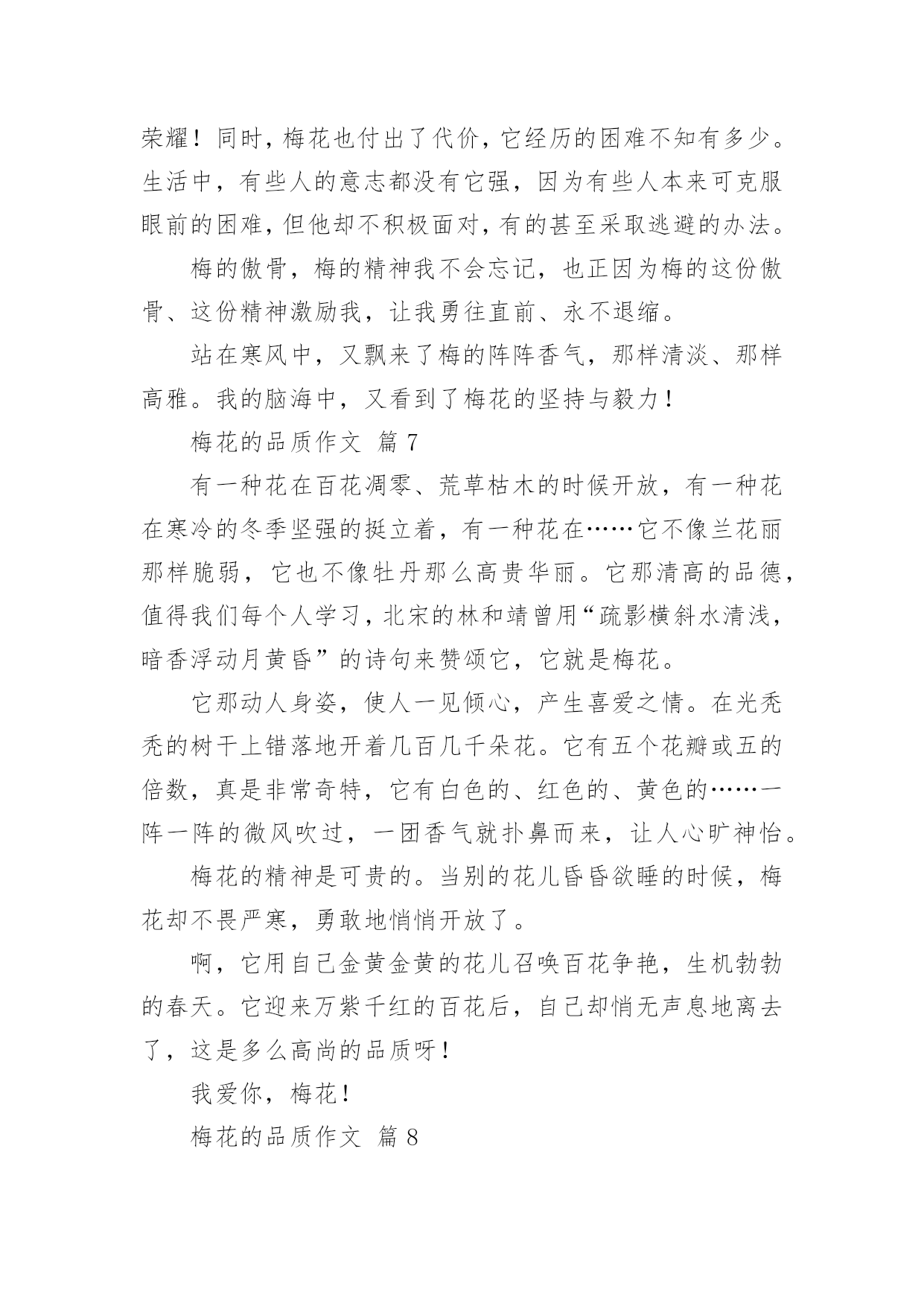 荣耀！同时，梅花也付出了代价，它经历的困难不知有多少。生活中，有些人的意志都没有它强，因为有些人本来可克服眼前的困难，但他却不积极面对，有的甚至采取逃避的办法。

梅的傲骨，梅的精神我不会忘记，也正因为梅的这份傲骨、这份精神激励我，让我勇往直前、永不退缩。

站在寒风中，又飘来了梅的阵阵香气，那样清淡、那样高雅。我的脑海中，又看到了梅花的坚持与毅力！

梅花的品质作文 篇 7

有一种花在百花凋零、荒草枯木的时候开放，有一种花在寒冷的冬季坚强的挺立着，有一种花在……它不像兰花丽那样脆弱，它也不像牡丹那么高贵华丽。它那清高的品德，值得我们每个人学习，北宋的林和靖曾用“疏影横斜水清浅，暗香浮动月黄昏”的诗句来赞颂它，它就是梅花。

它那动人身姿，使人一见倾心，产生喜爱之情。在光秃秃的树干上错落地开着几百几千朵花。它有五个花瓣或五的倍数，真是非常奇特，它有白色的、红色的、黄色的……一阵一阵的微风吹过，一团香气就扑鼻而来，让人心旷神怡。

梅花的精神是可贵的。当别的花儿昏昏欲睡的时候，梅花却不畏严寒，勇敢地悄悄开放了。

啊，它用自己金黄金黄的花儿召唤百花争艳，生机勃勃的春天。它迎来万紫千红的百花后，自己却悄无声息地离去了，这是多么高尚的品质呀！

我爱你，梅花！

梅花的品质作文 篇 8